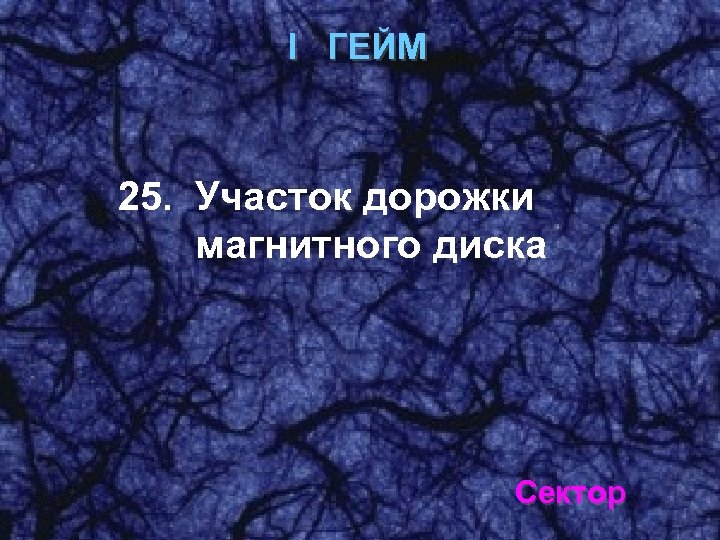 I ГЕЙМ

25. Участок дорожки магнитного диска

Сектор